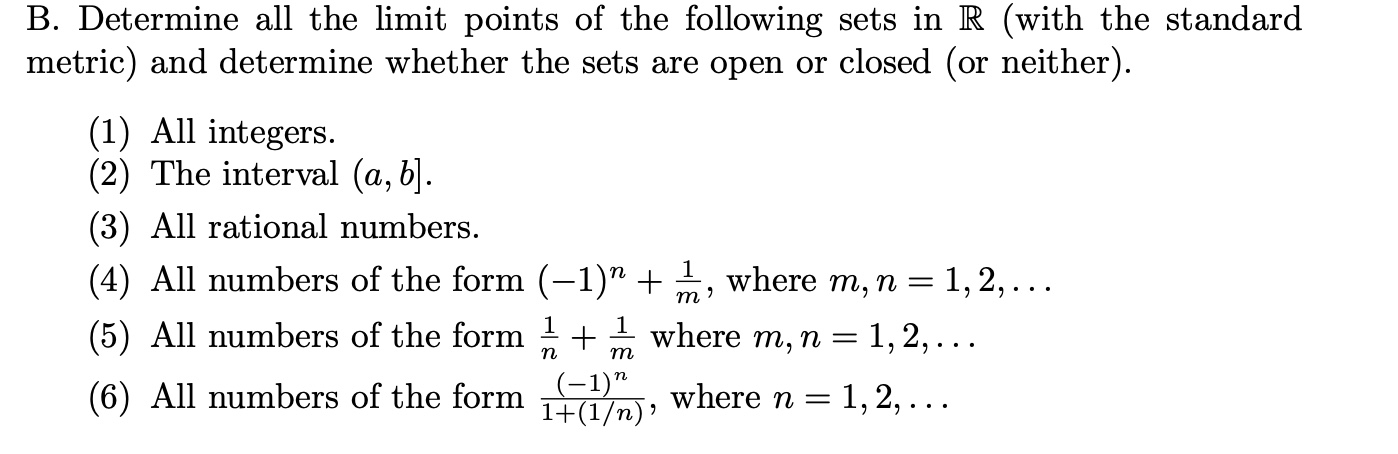 B. Determine all the limit points of the following sets in $\mathbb{R}$ (with the standard metric) and determine whether the sets are open or closed (or neither).

(1) All integers.
(2) The interval $(a, b]$.
(3) All rational numbers.
(4) All numbers of the form $(-1)^n + \frac{1}{m}$, where $m, n = 1, 2, \ldots$
(5) All numbers of the form $\frac{1}{n} + \frac{1}{m}$ where $m, n = 1, 2, \ldots$
(6) All numbers of the form $\frac{(-1)^n}{1+(1/n)}$, where $n = 1, 2, \ldots$